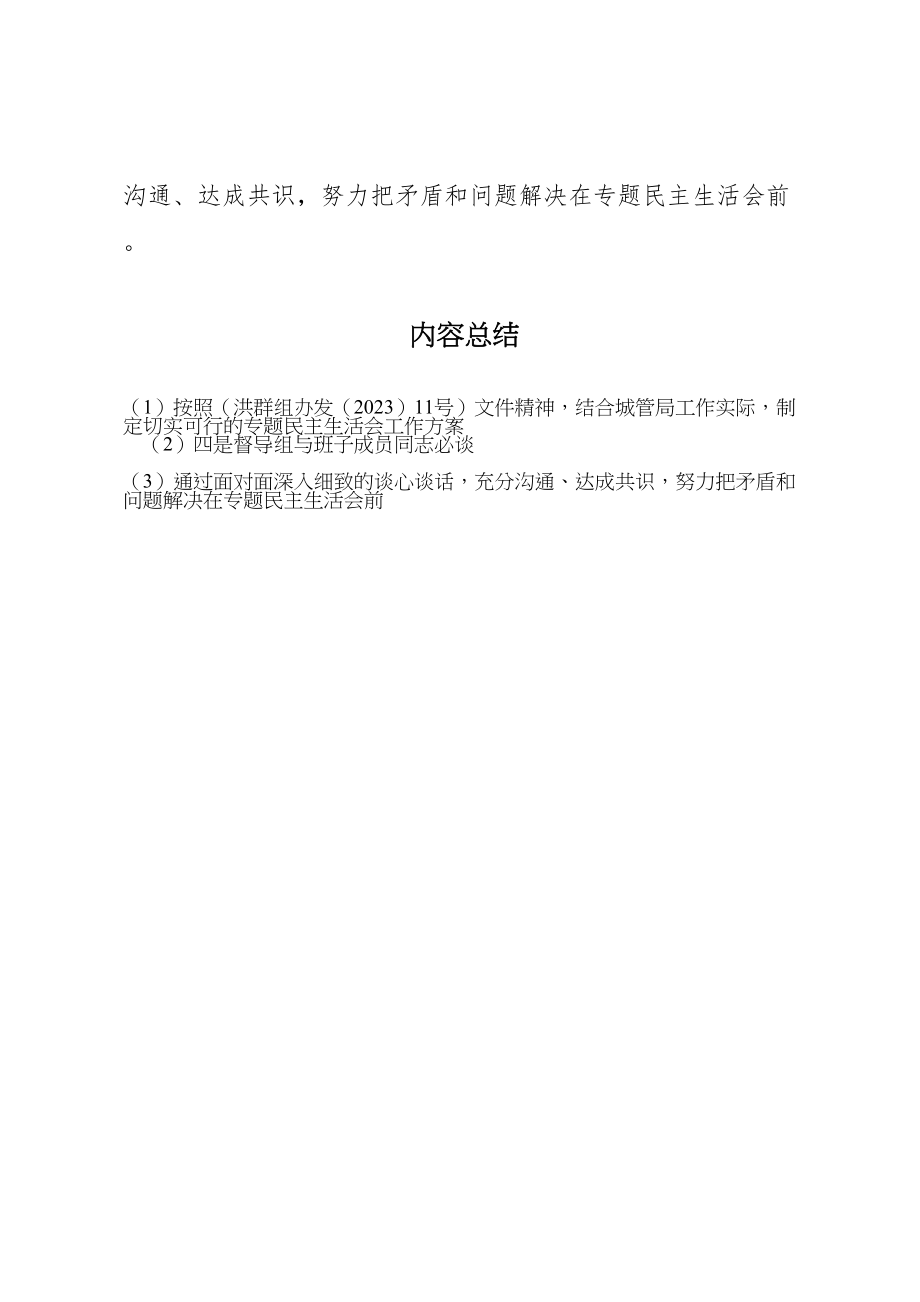 沟通、达成共识，努力把矛盾和问题解决在专题民主生活会前。

内容总结

（1）按照（洪群组办发（2023）11号）文件精神，结合城管局工作实际，制定切实可行的专题民主生活会工作方案
（2）四是督导组与班子成员同志必谈

（3）通过面对面深入细致的谈心谈话，充分沟通、达成共识，努力把矛盾和问题解决在专题民主生活会前